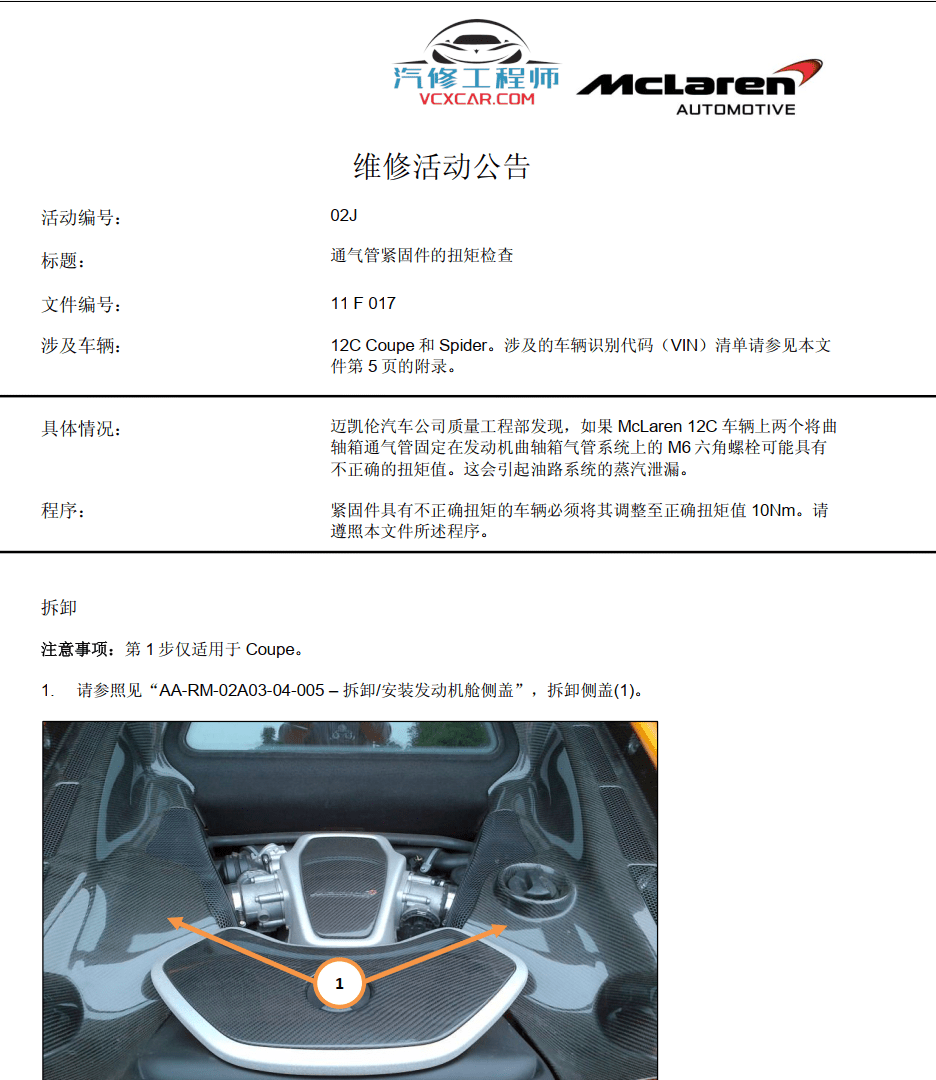 汽修工程师
VCXCAR.COM

McLaren
AUTOMOTIVE

维修活动公告

活动编号： 02J

标题： 通气管紧固件的扭矩检查

文件编号： 11 F 017

涉及车辆： 12C Coupe 和 Spider。涉及的车辆识别代码（VIN）清单请参见本文件第 5 页的附录。

具体情况： 迈凯伦汽车公司质量工程部发现，如果 McLaren 12C 车辆上两个将曲轴箱通气管固定在发动机曲轴箱气管系统上的 M6 六角螺栓可能具有不正确的扭矩值。这会引起油路系统的蒸汽泄漏。

程序： 紧固件具有不正确扭矩的车辆必须将其调整至正确扭矩值 10Nm。请遵照本文件所述程序。

拆卸

注意事项：第 1 步仅适用于 Coupe。

1. 请参照见“AA-RM-02A03-04-005 – 拆卸/安装发动机舱侧盖”，拆卸侧盖(1)。

1